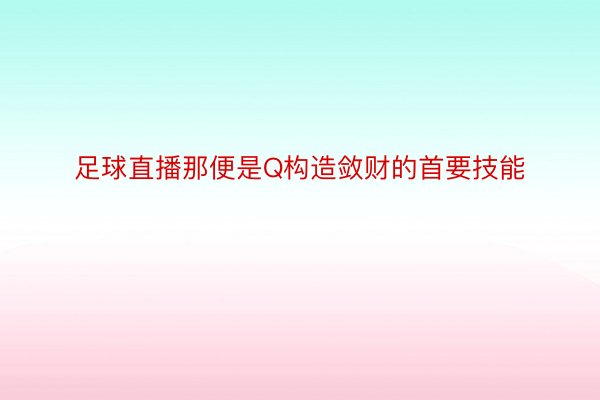 足球直播那便是Q构造敛财的首要技能